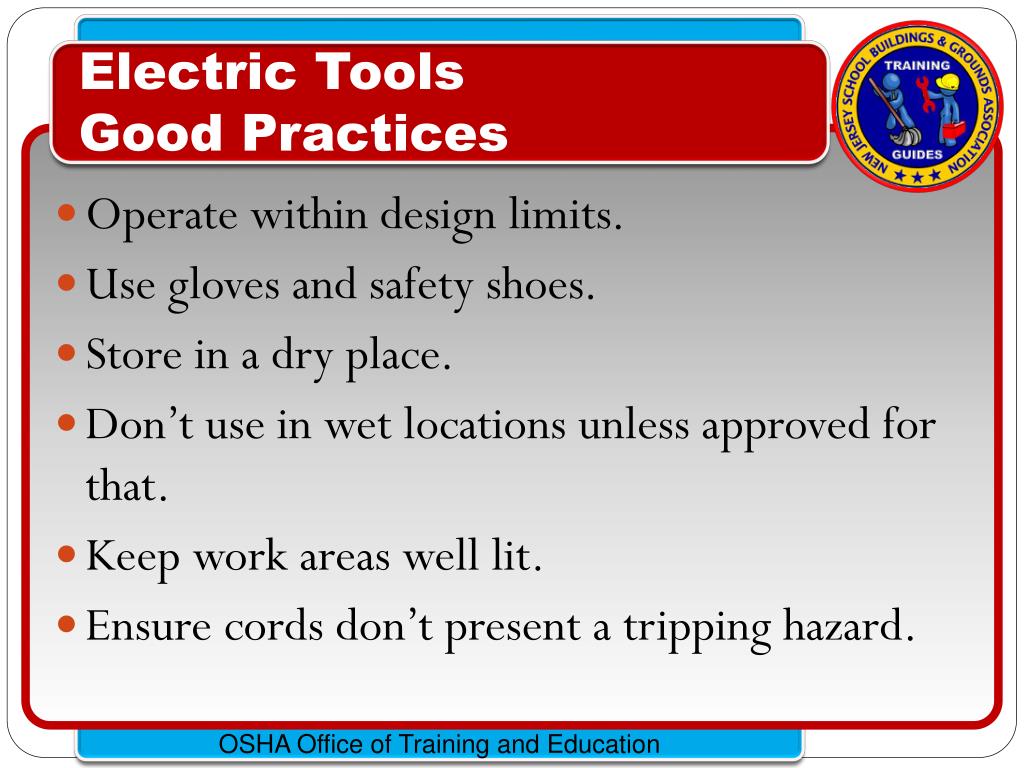 Electric Tools
Good Practices

NEW JERSEY SCHOOL BUILDINGS & GROUNDS ASSOCIATION
TRAINING
GUIDES

- Operate within design limits.
- Use gloves and safety shoes.
- Store in a dry place.
- Don't use in wet locations unless approved for that.
- Keep work areas well lit.
- Ensure cords don't present a tripping hazard.

OSHA Office of Training and Education